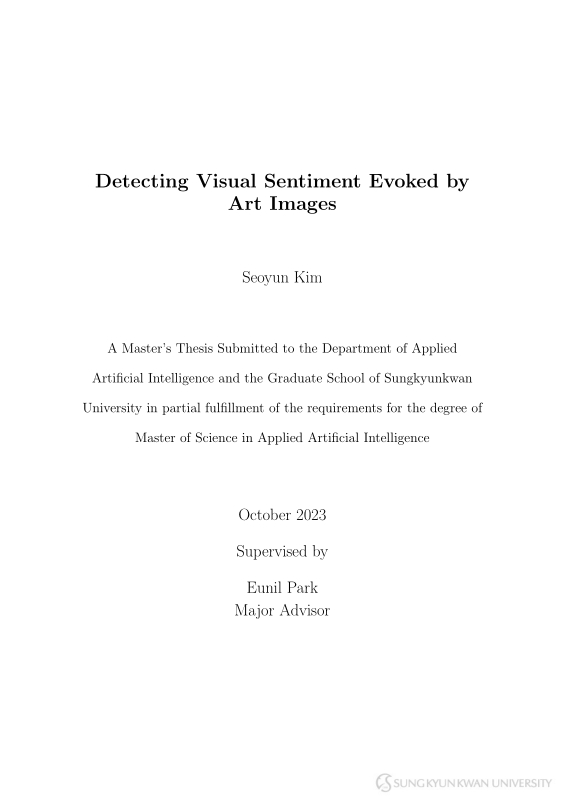 Detecting Visual Sentiment Evoked by Art Images

Seoyun Kim

A Master's Thesis Submitted to the Department of Applied Artificial Intelligence and the Graduate School of Sungkyunkwan University in partial fulfillment of the requirements for the degree of Master of Science in Applied Artificial Intelligence

October 2023

Supervised by

Eunil Park
Major Advisor

SUNGKYUNKWAN UNIVERSITY